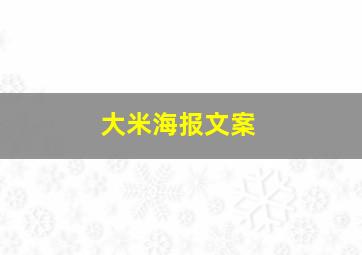 大米海报文案